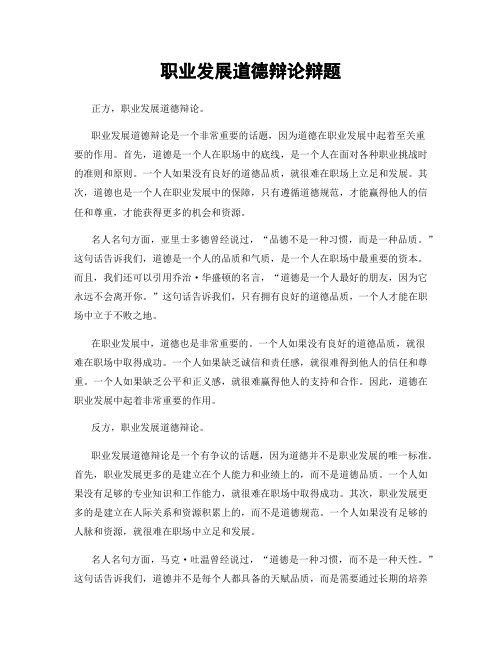 职业发展道德辩论辩题

正方，职业发展道德辩论。

职业发展道德辩论是一个非常重要的话题，因为道德在职业发展中起着至关重要的作用。首先，道德是一个人在职场中的底线，是一个人在面对各种职业挑战时的准则和原则。一个人如果没有良好的道德品质，就很难在职场上立足和发展。其次，道德也是一个人在职业发展中的保障，只有遵循道德规范，才能赢得他人的信任和尊重，才能获得更多的机会和资源。

名人名句方面，亚里士多德曾经说过，“品德不是一种习惯，而是一种品质。”这句话告诉我们，道德是一个人的品质和气质，是一个人在职场中最重要的资本。而且，我们还可以引用乔治·华盛顿的名言，“道德是一个人最好的朋友，因为它永远不会离开你。”这句话告诉我们，只有拥有良好的道德品质，一个人才能在职场中立于不败之地。

在职业发展中，道德也是非常重要的。一个人如果没有良好的道德品质，就很难在职场中取得成功。一个人如果缺乏诚信和责任感，就很难得到他人的信任和尊重。一个人如果缺乏公平和正义感，就很难赢得他人的支持和合作。因此，道德在职业发展中起着非常重要的作用。

反方，职业发展道德辩论。

职业发展道德辩论是一个有争议的话题，因为道德并不是职业发展的唯一标准。首先，职业发展更多的是建立在个人能力和业绩上的，而不是道德品质。一个人如果没有足够的专业知识和工作能力，就很难在职场中取得成功。其次，职业发展更多的是建立在人际关系和资源积累上的，而不是道德规范。一个人如果没有足够的人脉和资源，就很难在职场中立足和发展。

名人名句方面，马克·吐温曾经说过，“道德是一种习惯，而不是一种天性。”这句话告诉我们，道德并不是每个人都具备的天赋品质，而是需要通过长期的培养